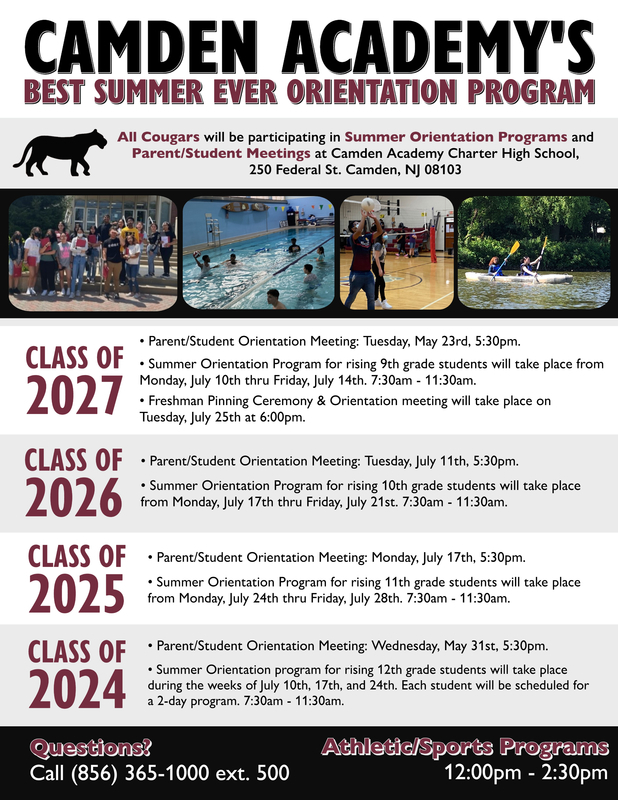 CAMDEN ACADEMY'S
BEST SUMMER EVER ORIENTATION PROGRAM

All Cougars will be participating in Summer Orientation Programs and Parent/Student Meetings at Camden Academy Charter High School, 250 Federal St. Camden, NJ 08103

CLASS OF 2027

• Parent/Student Orientation Meeting: Tuesday, May 23rd, 5:30pm.

• Summer Orientation Program for rising 9th grade students will take place from Monday, July 10th thru Friday, July 14th. 7:30am - 11:30am.

• Freshman Pinning Ceremony & Orientation meeting will take place on Tuesday, July 25th at 6:00pm.

CLASS OF 2026

• Parent/Student Orientation Meeting: Tuesday, July 11th, 5:30pm.

• Summer Orientation Program for rising 10th grade students will take place from Monday, July 17th thru Friday, July 21st. 7:30am - 11:30am.

CLASS OF 2025

• Parent/Student Orientation Meeting: Monday, July 17th, 5:30pm.

• Summer Orientation Program for rising 11th grade students will take place from Monday, July 24th thru Friday, July 28th. 7:30am - 11:30am.

CLASS OF 2024

• Parent/Student Orientation Meeting: Wednesday, May 31st, 5:30pm.

• Summer Orientation program for rising 12th grade students will take place during the weeks of July 10th, 17th, and 24th. Each student will be scheduled for a 2-day program. 7:30am - 11:30am.

Questions?
Call (856) 365-1000 ext. 500

Athletic/Sports Programs
12:00pm - 2:30pm